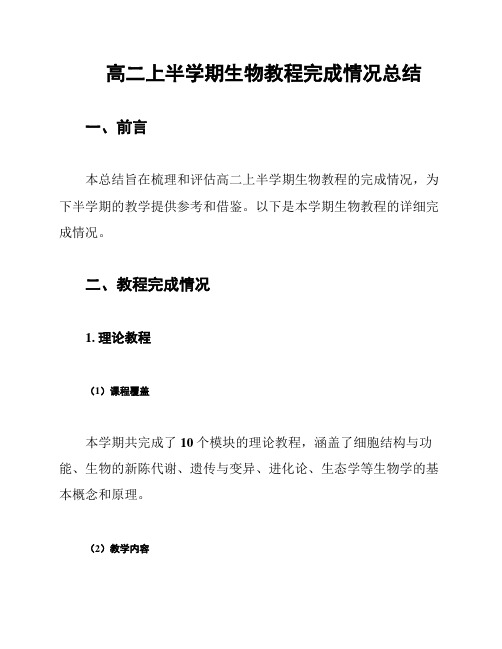 高二上半学期生物教程完成情况总结

一、前言

本总结旨在梳理和评估高二上半学期生物教程的完成情况，为下半学期的教学提供参考和借鉴。以下是本学期生物教程的详细完成情况。

二、教程完成情况

1. 理论教程

（1）课程覆盖

本学期共完成了 10 个模块的理论教程，涵盖了细胞结构与功能、生物的新陈代谢、遗传与变异、进化论、生态学等生物学的基本概念和原理。

（2）教学内容